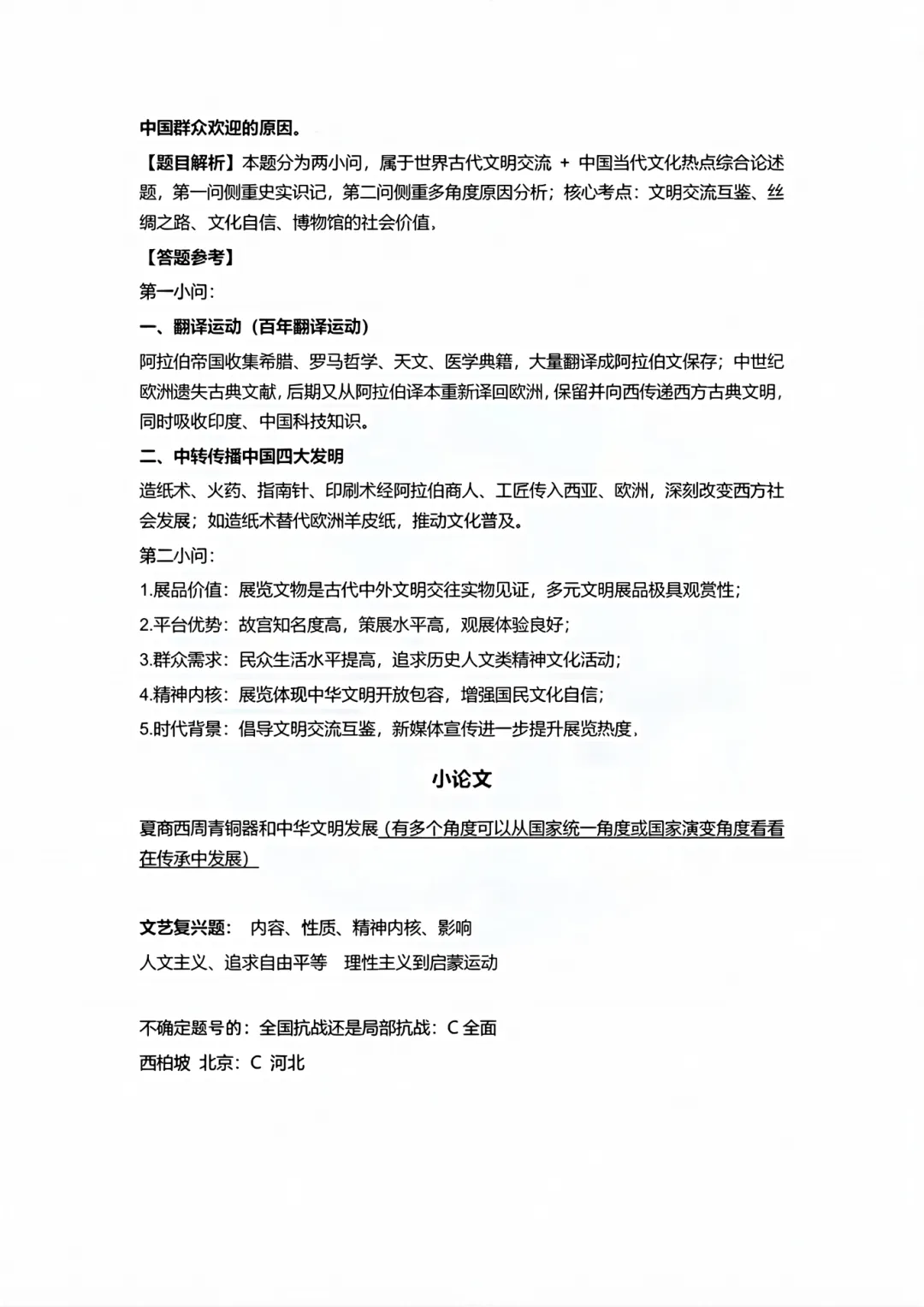 中国群众欢迎的原因。

【题目解析】本题分为两小问，属于世界古代文明交流 + 中国当代文化热点综合论述题，第一问侧重史实识记，第二问侧重多角度原因分析；核心考点：文明交流互鉴、丝绸之路、文化自信、博物馆的社会价值，

【答题参考】

第一小问：

一、翻译运动（百年翻译运动）

阿拉伯帝国收集希腊、罗马哲学、天文、医学典籍，大量翻译成阿拉伯文保存；中世纪欧洲遗失古典文献，后期又从阿拉伯译本重新译回欧洲，保留并向西传递西方古典文明，同时吸收印度、中国科技知识。

二、中转传播中国四大发明

造纸术、火药、指南针、印刷术经阿拉伯商人、工匠传入西亚、欧洲，深刻改变西方社会发展；如造纸术替代欧洲羊皮纸，推动文化普及。

第二小问：

1.展品价值：展览文物是古代中外文明交往实物见证，多元文明展品极具观赏性；

2.平台优势：故宫知名度高，策展水平高，观展体验良好；

3.群众需求：民众生活水平提高，追求历史人文类精神文化活动；

4.精神内核：展览体现中华文明开放包容，增强国民文化自信；

5.时代背景：倡导文明交流互鉴，新媒体宣传进一步提升展览热度，

小论文

夏商西周青铜器和中华文明发展（有多个角度可以从国家统一角度或国家演变角度看看在传承中发展）

文艺复兴题： 内容、性质、精神内核、影响

人文主义、追求自由平等 理性主义到启蒙运动

不确定题号的：全国抗战还是局部抗战：C 全面

西柏坡 北京：C 河北